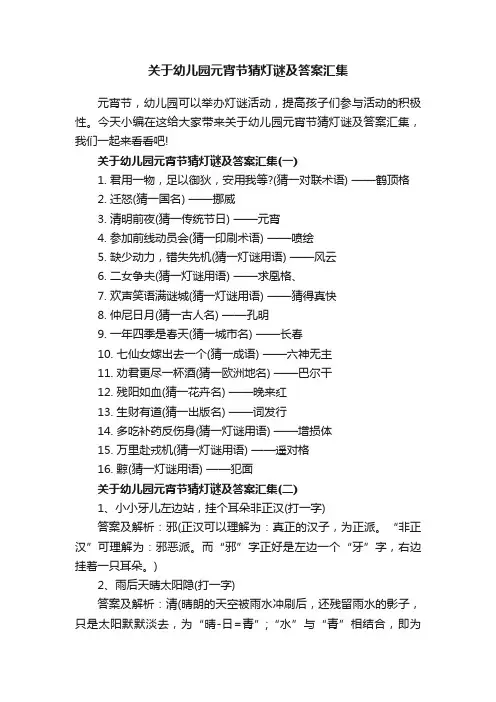 关于幼儿园元宵节猜灯谜及答案汇集

元宵节，幼儿园可以举办灯谜活动，提高孩子们参与活动的积极性。今天小编在这给大家带来关于幼儿园元宵节猜灯谜及答案汇集，我们一起来看看吧!

关于幼儿园元宵节猜灯谜及答案汇集(一)

1. 君用一物，足以御狄，安用我等?(猜一对联术语) ——鹤顶格
2. 迁怒(猜一国名) ——挪威
3. 清明前夜(猜一传统节日) ——元宵
4. 参加前线动员会(猜一印刷术语) ——喷绘
5. 缺少动力，错失先机(猜一灯谜用语) ——风云
6. 二女争夫(猜一灯谜用语) ——求凰格、
7. 欢声笑语满谜城(猜一灯谜用语) ——猜得真快
8. 仲尼日月(猜一古人名) ——孔明
9. 一年四季是春天(猜一城市名) ——长春
10. 七仙女嫁出去一个(猜一成语) ——六神无主
11. 劝君更尽一杯酒(猜一欧洲地名) ——巴尔干
12. 残阳如血(猜一花卉名) ——晚来红
13. 生财有道(猜一出版名) ——词发行
14. 多吃补药反伤身(猜一灯谜用语) ——增损体
15. 万里赴戎机(猜一灯谜用语) ——遥对格
16. 黥(猜一灯谜用语) ——犯面

关于幼儿园元宵节猜灯谜及答案汇集(二)

1、小小牙儿左边站，挂个耳朵非正汉(打一字)

答案及解析：邪(正汉可以理解为：真正的汉子，为正派。“非正汉”可理解为：邪恶派。而“邪”字正好是左边一个“牙”字，右边挂着一只耳朵。)

2、雨后天晴太阳隐(打一字)

答案及解析：清(晴朗的天空被雨水冲刷后，还残留雨水的影子，只是太阳默默淡去，为“晴-日=青”；“水”与“青”相结合，即为